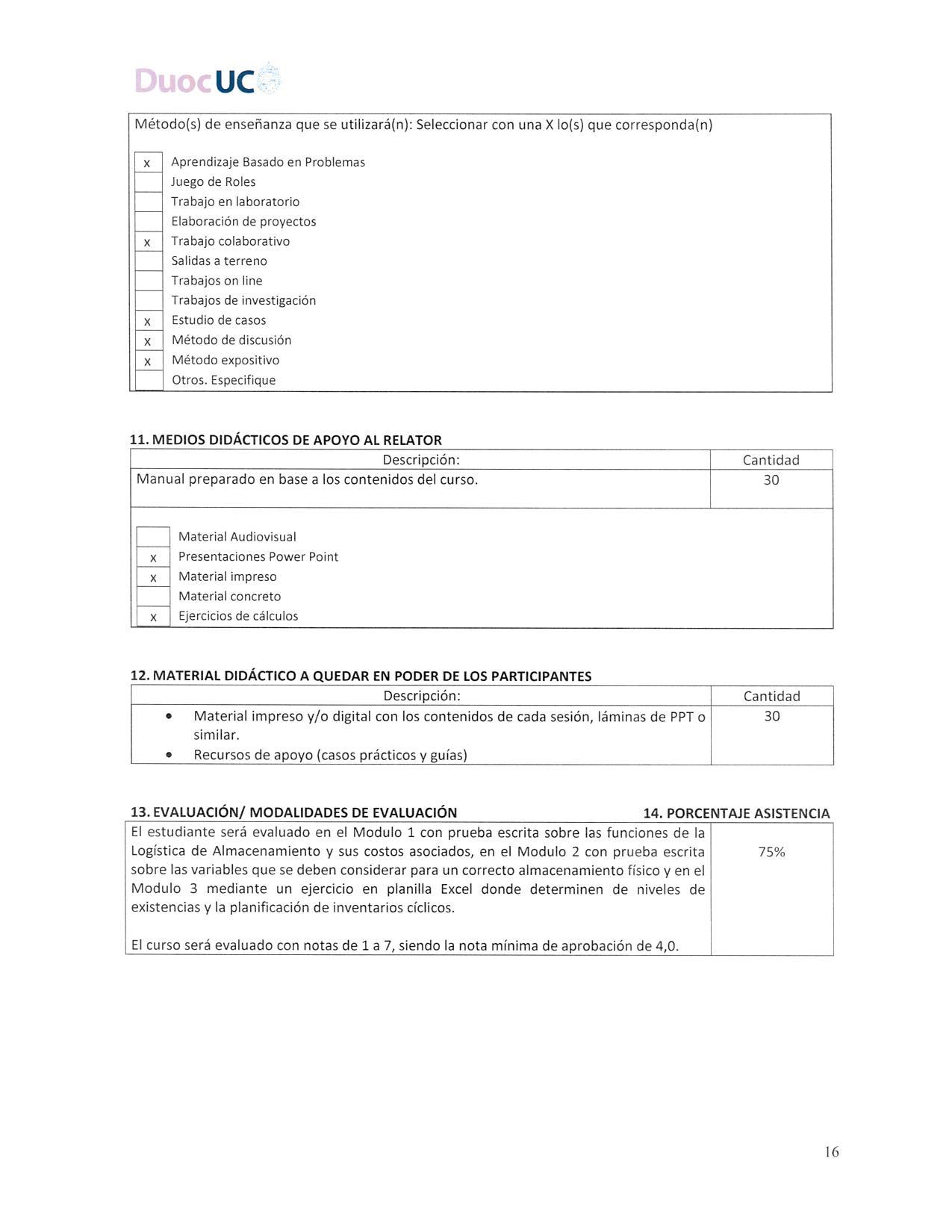 DuocUC

Método(s) de enseñanza que se utilizará(n): Seleccionar con una X lo(s) que corresponda(n)

| | |
|---|---|
| x | Aprendizaje Basado en Problemas |
| | Juego de Roles |
| | Trabajo en laboratorio |
| | Elaboración de proyectos |
| x | Trabajo colaborativo |
| | Salidas a terreno |
| | Trabajos on line |
| | Trabajos de investigación |
| x | Estudio de casos |
| x | Método de discusión |
| x | Método expositivo |
| | Otros. Especifique |

11. MEDIOS DIDÁCTICOS DE APOYO AL RELATOR

| Descripción: | Cantidad |
|---|---|
| Manual preparado en base a los contenidos del curso. | 30 |

| | |
|---|---|
| | Material Audiovisual |
| x | Presentaciones Power Point |
| x | Material impreso |
| | Material concreto |
| x | Ejercicios de cálculos |

12. MATERIAL DIDÁCTICO A QUEDAR EN PODER DE LOS PARTICIPANTES

| Descripción: | Cantidad |
|---|---|
| • Material impreso y/o digital con los contenidos de cada sesión, láminas de PPT o similar. • Recursos de apoyo (casos prácticos y guías) | 30 |

13. EVALUACIÓN/ MODALIDADES DE EVALUACIÓN

14. PORCENTAJE ASISTENCIA

| | |
|---|---|
| El estudiante será evaluado en el Modulo 1 con prueba escrita sobre las funciones de la Logística de Almacenamiento y sus costos asociados, en el Modulo 2 con prueba escrita sobre las variables que se deben considerar para un correcto almacenamiento físico y en el Modulo 3 mediante un ejercicio en planilla Excel donde determinen de niveles de existencias y la planificación de inventarios cíclicos. El curso será evaluado con notas de 1 a 7, siendo la nota mínima de aprobación de 4,0. | 75% |

16